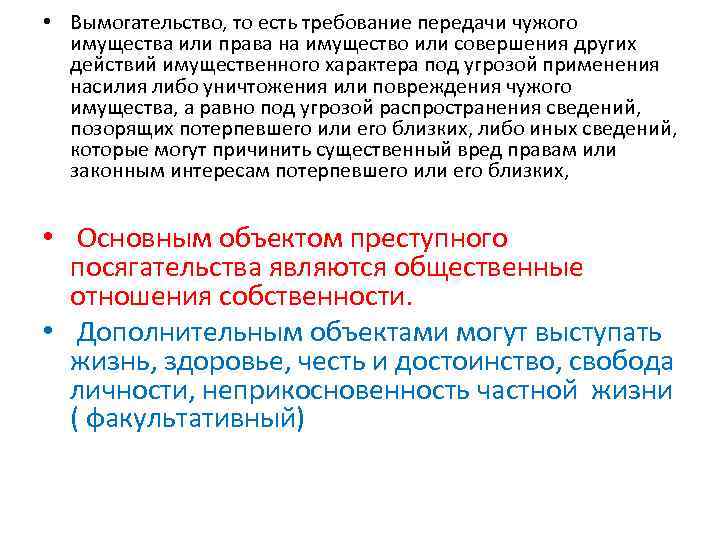 • Вымогательство, то есть требование передачи чужого имущества или права на имущество или совершения других действий имущественного характера под угрозой применения насилия либо уничтожения или повреждения чужого имущества, а равно под угрозой распространения сведений, позорящих потерпевшего или его близких, либо иных сведений, которые могут причинить существенный вред правам или законным интересам потерпевшего или его близких,

• Основным объектом преступного посягательства являются общественные отношения собственности.

• Дополнительным объектами могут выступать жизнь, здоровье, честь и достоинство, свобода личности, неприкосновенность частной жизни ( факультативный)